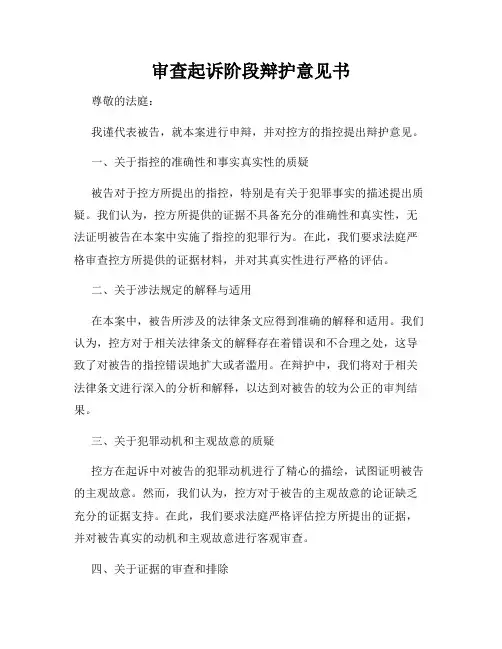 审查起诉阶段辩护意见书

尊敬的法庭：

我谨代表被告，就本案进行申辩，并对控方的指控提出辩护意见。

一、关于指控的准确性和事实真实性的质疑

被告对于控方所提出的指控，特别是有关于犯罪事实的描述提出质疑。我们认为，控方所提供的证据不具备充分的准确性和真实性，无法证明被告在本案中实施了指控的犯罪行为。在此，我们要求法庭严格审查控方所提供的证据材料，并对其真实性进行严格的评估。

二、关于涉法规定的解释与适用

在本案中，被告所涉及的法律条文应得到准确的解释和适用。我们认为，控方对于相关法律条文的解释存在着错误和不合理之处，这导致了对被告的指控错误地扩大或者滥用。在辩护中，我们将对于相关法律条文进行深入的分析和解释，以达到对被告的较为公正的审判结果。

三、关于犯罪动机和主观故意的质疑

控方在起诉中对被告的犯罪动机进行了精心的描绘，试图证明被告的主观故意。然而，我们认为，控方对于被告的主观故意的论证缺乏充分的证据支持。在此，我们要求法庭严格评估控方所提出的证据，并对被告真实的动机和主观故意进行客观审查。

四、关于证据的审查和排除